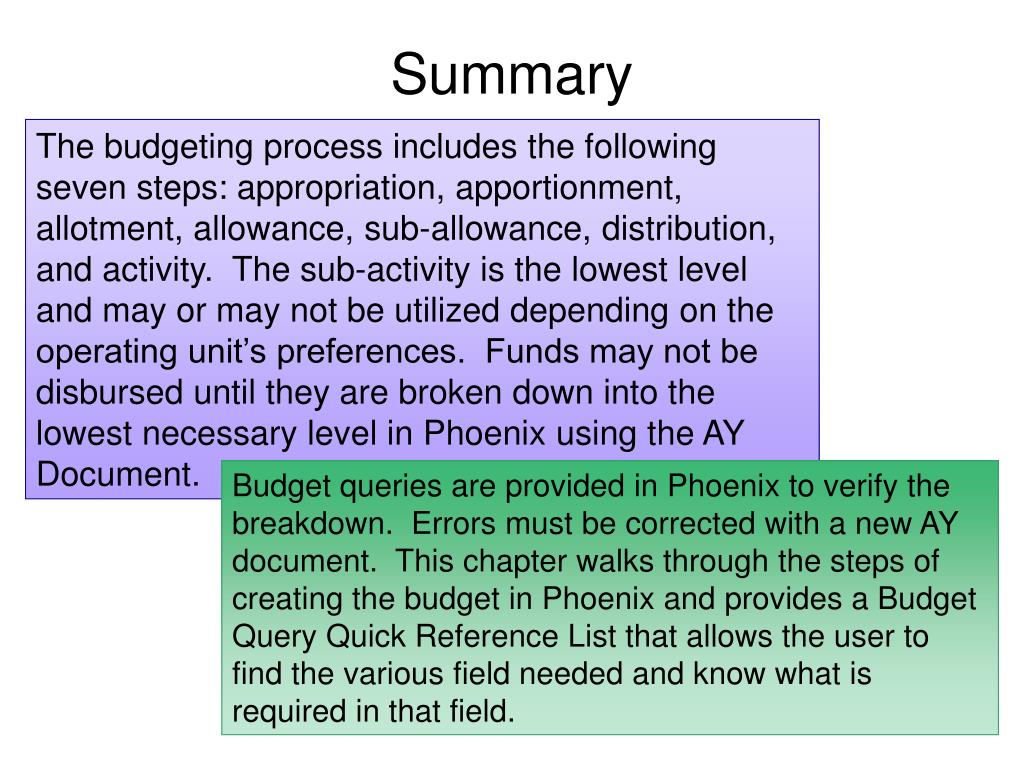 Summary

The budgeting process includes the following seven steps: appropriation, apportionment, allotment, allowance, sub-allowance, distribution, and activity.  The sub-activity is the lowest level and may or may not be utilized depending on the operating unit's preferences.  Funds may not be disbursed until they are broken down into the lowest necessary level in Phoenix using the AY Document.

Budget queries are provided in Phoenix to verify the breakdown.  Errors must be corrected with a new AY document.  This chapter walks through the steps of creating the budget in Phoenix and provides a Budget Query Quick Reference List that allows the user to find the various field needed and know what is required in that field.